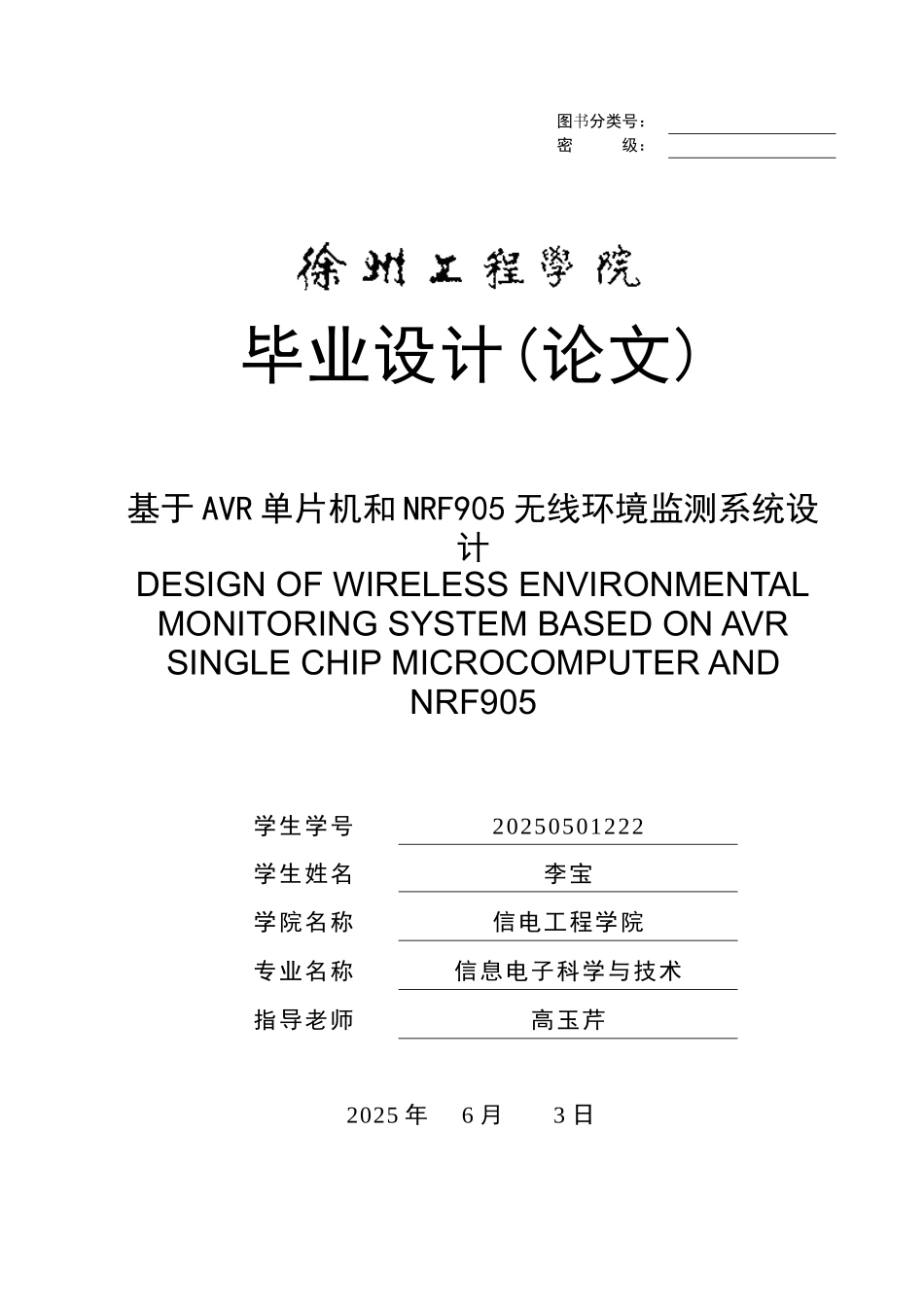 图书分类号：
密　　级：

徐州工程学院

毕业设计(论文)

基于AVR单片机和NRF905无线环境监测系统设计
DESIGN OF WIRELESS ENVIRONMENTAL MONITORING SYSTEM BASED ON AVR SINGLE CHIP MICROCOMPUTER AND NRF905

| 学生学号 | 20250501222 |
|---|---|
| 学生姓名 | 李宝 |
| 学院名称 | 信电工程学院 |
| 专业名称 | 信息电子科学与技术 |
| 指导老师 | 高玉芹 |

2025 年　6 月　3 日